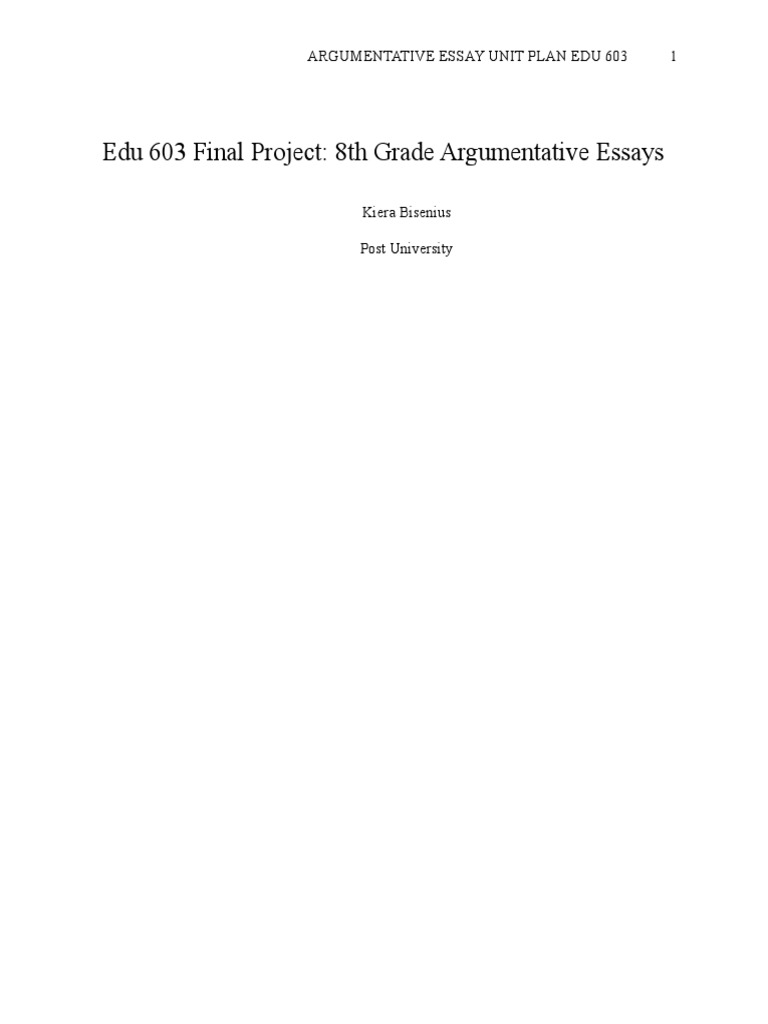 ARGUMENTATIVE ESSAY UNIT PLAN EDU 603 1

Edu 603 Final Project: 8th Grade Argumentative Essays

Kiera Bisenius

Post University